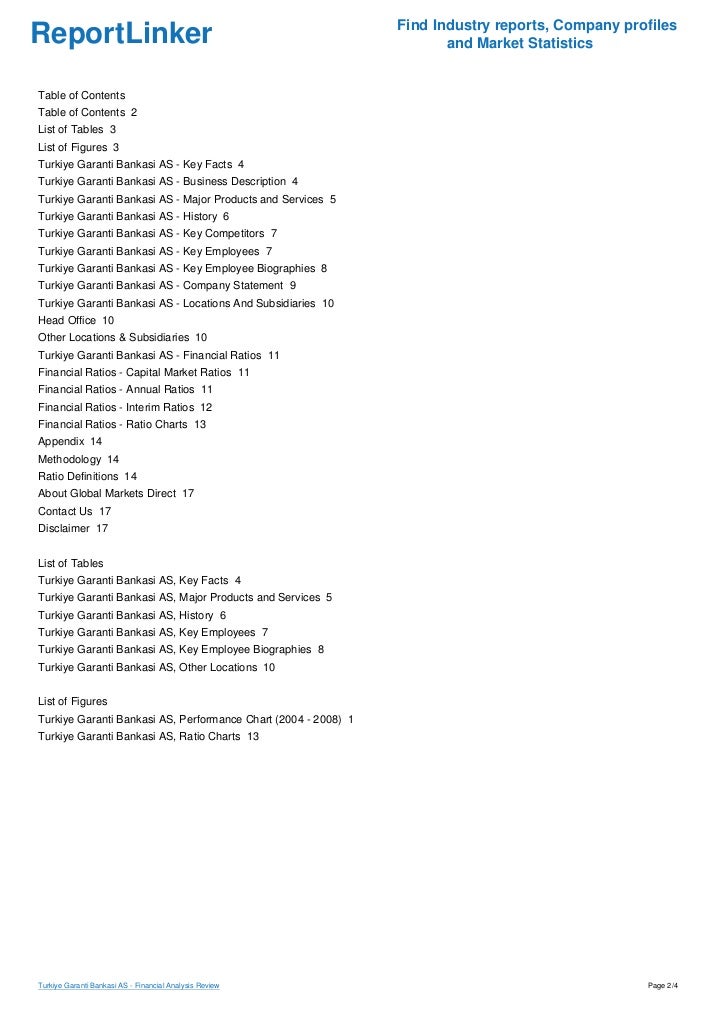 ReportLinker

Find Industry reports, Company profiles and Market Statistics

Table of Contents
Table of Contents 2
List of Tables 3
List of Figures 3
Turkiye Garanti Bankasi AS - Key Facts 4
Turkiye Garanti Bankasi AS - Business Description 4
Turkiye Garanti Bankasi AS - Major Products and Services 5
Turkiye Garanti Bankasi AS - History 6
Turkiye Garanti Bankasi AS - Key Competitors 7
Turkiye Garanti Bankasi AS - Key Employees 7
Turkiye Garanti Bankasi AS - Key Employee Biographies 8
Turkiye Garanti Bankasi AS - Company Statement 9
Turkiye Garanti Bankasi AS - Locations And Subsidiaries 10
Head Office 10
Other Locations & Subsidiaries 10
Turkiye Garanti Bankasi AS - Financial Ratios 11
Financial Ratios - Capital Market Ratios 11
Financial Ratios - Annual Ratios 11
Financial Ratios - Interim Ratios 12
Financial Ratios - Ratio Charts 13
Appendix 14
Methodology 14
Ratio Definitions 14
About Global Markets Direct 17
Contact Us 17
Disclaimer 17

List of Tables
Turkiye Garanti Bankasi AS, Key Facts 4
Turkiye Garanti Bankasi AS, Major Products and Services 5
Turkiye Garanti Bankasi AS, History 6
Turkiye Garanti Bankasi AS, Key Employees 7
Turkiye Garanti Bankasi AS, Key Employee Biographies 8
Turkiye Garanti Bankasi AS, Other Locations 10

List of Figures
Turkiye Garanti Bankasi AS, Performance Chart (2004 - 2008) 1
Turkiye Garanti Bankasi AS, Ratio Charts 13

Turkiye Garanti Bankasi AS - Financial Analysis Review

Page 2/4